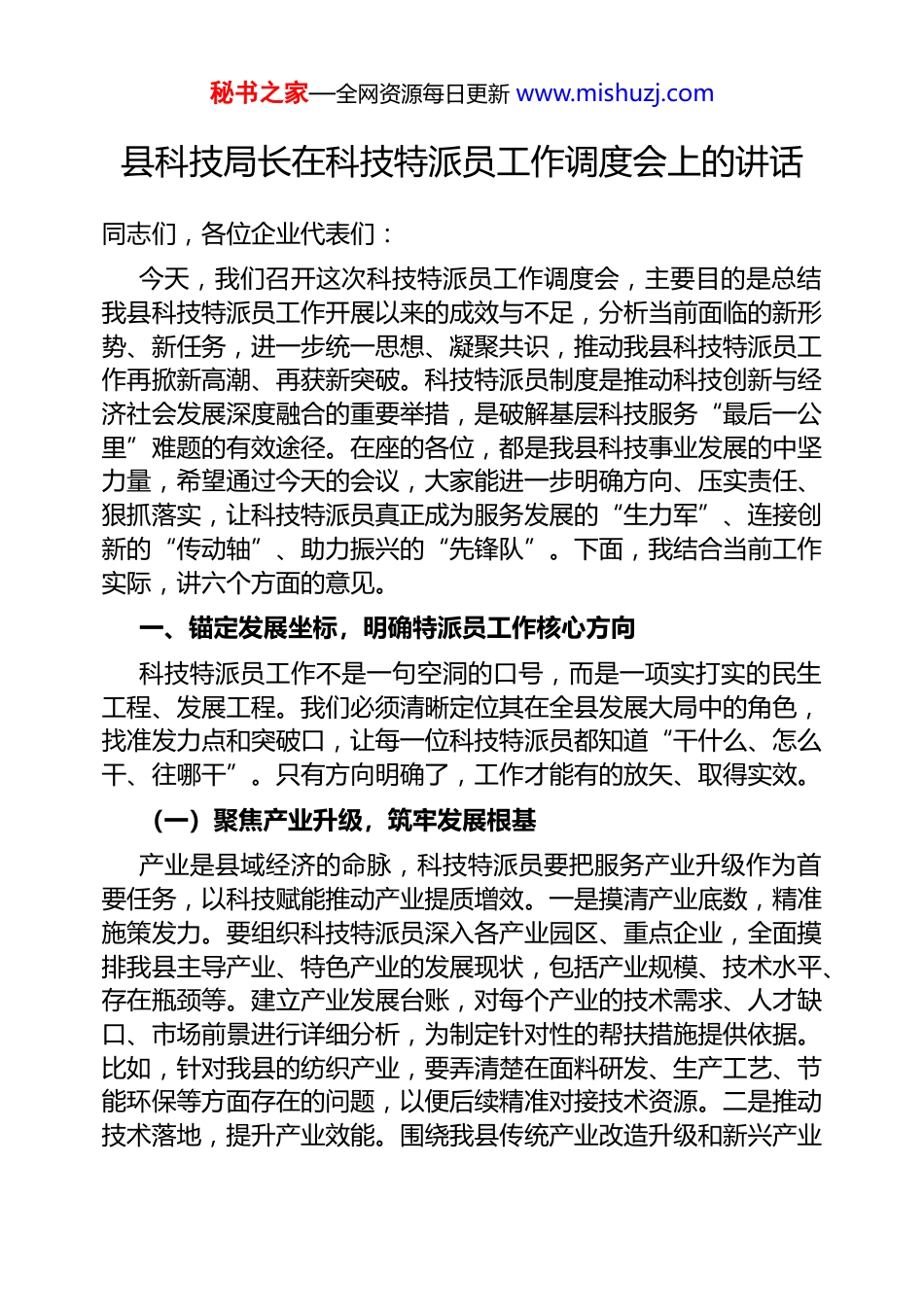 秘书之家—全网资源每日更新 www.mishuzj.com

县科技局长在科技特派员工作调度会上的讲话

同志们，各位企业代表们：

今天，我们召开这次科技特派员工作调度会，主要目的是总结我县科技特派员工作开展以来的成效与不足，分析当前面临的新形势、新任务，进一步统一思想、凝聚共识，推动我县科技特派员工作再掀新高潮、再获新突破。科技特派员制度是推动科技创新与经济社会发展深度融合的重要举措，是破解基层科技服务“最后一公里”难题的有效途径。在座的各位，都是我县科技事业发展的中坚力量，希望通过今天的会议，大家能进一步明确方向、压实责任、狠抓落实，让科技特派员真正成为服务发展的“生力军”、连接创新的“传动轴”、助力振兴的“先锋队”。下面，我结合当前工作实际，讲六个方面的意见。

一、锚定发展坐标，明确特派员工作核心方向

科技特派员工作不是一句空洞的口号，而是一项实打实的民生工程、发展工程。我们必须清晰定位其在全县发展大局中的角色，找准发力点和突破口，让每一位科技特派员都知道“干什么、怎么干、往哪干”。只有方向明确了，工作才能有的放矢、取得实效。

（一）聚焦产业升级，筑牢发展根基

产业是县域经济的命脉，科技特派员要把服务产业升级作为首要任务，以科技赋能推动产业提质增效。一是摸清产业底数，精准施策发力。要组织科技特派员深入各产业园区、重点企业，全面摸排我县主导产业、特色产业的发展现状，包括产业规模、技术水平、存在瓶颈等。建立产业发展台账，对每个产业的技术需求、人才缺口、市场前景进行详细分析，为制定针对性的帮扶措施提供依据。比如，针对我县的纺织产业，要弄清楚在面料研发、生产工艺、节能环保等方面存在的问题，以便后续精准对接技术资源。二是推动技术落地，提升产业效能。围绕我县传统产业改造升级和新兴产业